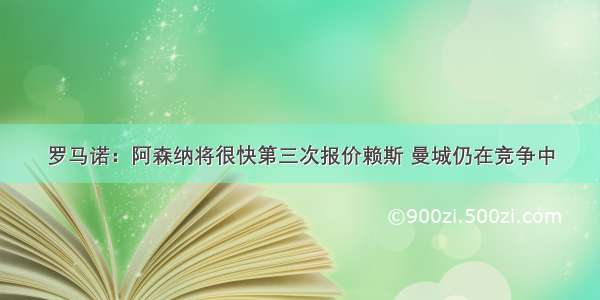 罗马诺：阿森纳将很快第三次报价赖斯 曼城仍在竞争中

©900zi.500zi.com